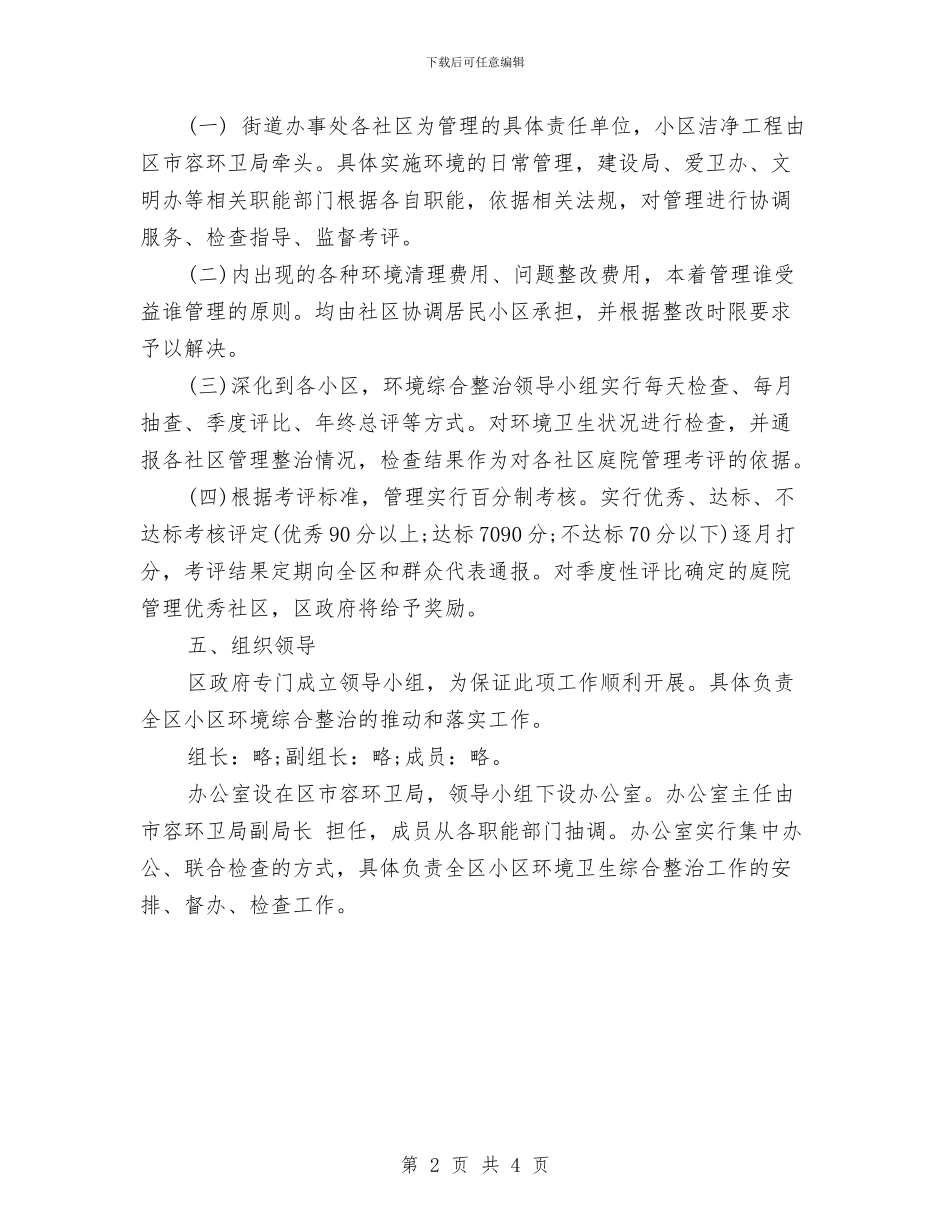 下载后可任意编辑

(一) 街道办事处各社区为管理的具体责任单位，小区洁净工程由区市容环卫局牵头。具体实施环境的日常管理，建设局、爱卫办、文明办等相关职能部门根据各自职能，依据相关法规，对管理进行协调服务、检查指导、监督考评。

(二)内出现的各种环境清理费用、问题整改费用，本着管理谁受益谁管理的原则。均由社区协调居民小区承担，并根据整改时限要求予以解决。

(三)深化到各小区，环境综合整治领导小组实行每天检查、每月抽查、季度评比、年终总评等方式。对环境卫生状况进行检查，并通报各社区管理整治情况，检查结果作为对各社区庭院管理考评的依据。

(四)根据考评标准，管理实行百分制考核。实行优秀、达标、不达标考核评定(优秀90分以上;达标7090分;不达标70分以下)逐月打分，考评结果定期向全区和群众代表通报。对季度性评比确定的庭院管理优秀社区，区政府将给予奖励。

五、组织领导

区政府专门成立领导小组，为保证此项工作顺利开展。具体负责全区小区环境综合整治的推动和落实工作。

组长：略;副组长：略;成员：略。

办公室设在区市容环卫局，领导小组下设办公室。办公室主任由市容环卫局副局长 担任，成员从各职能部门抽调。办公室实行集中办公、联合检查的方式，具体负责全区小区环境卫生综合整治工作的安排、督办、检查工作。

第 2 页 共 4 页